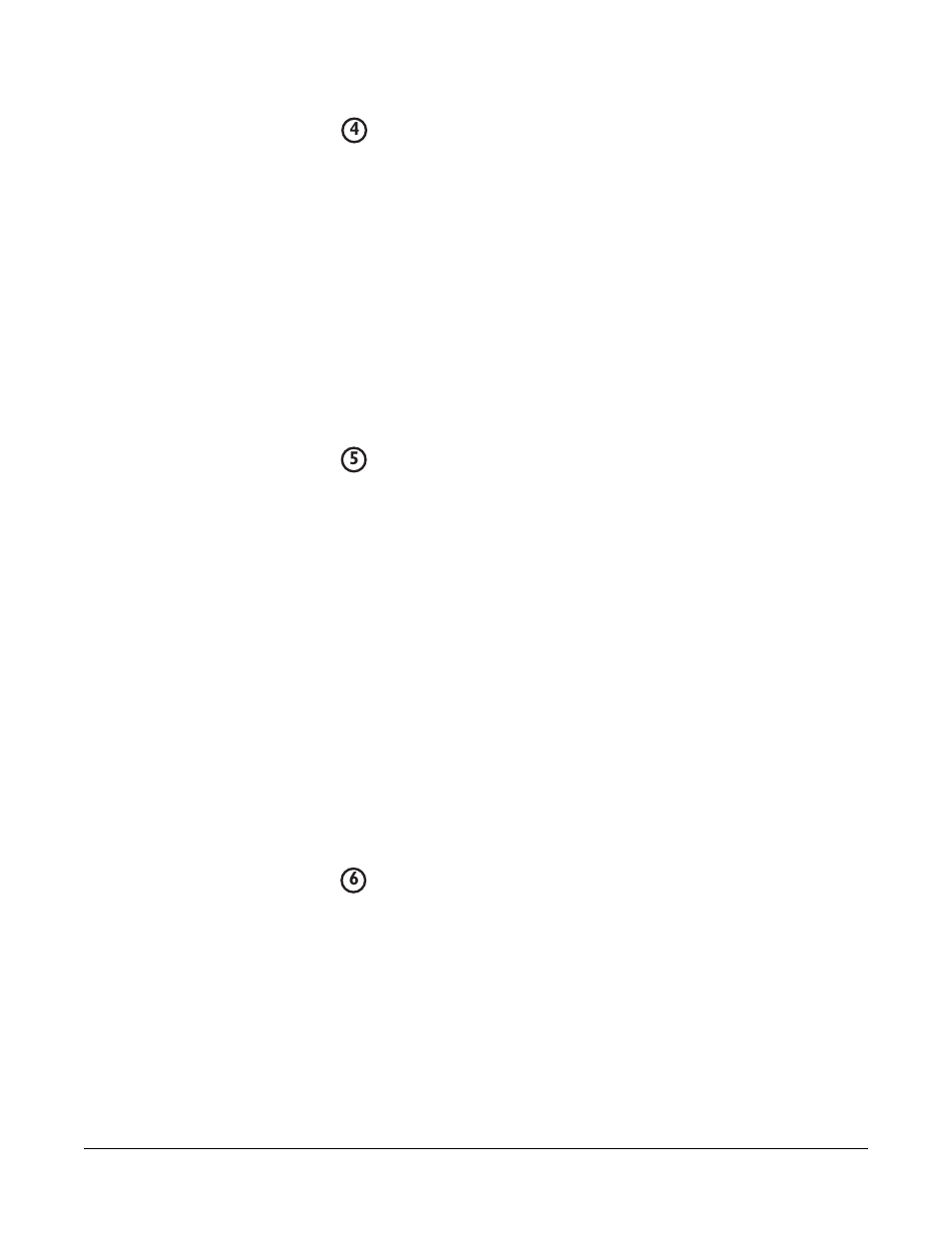 4

5

6